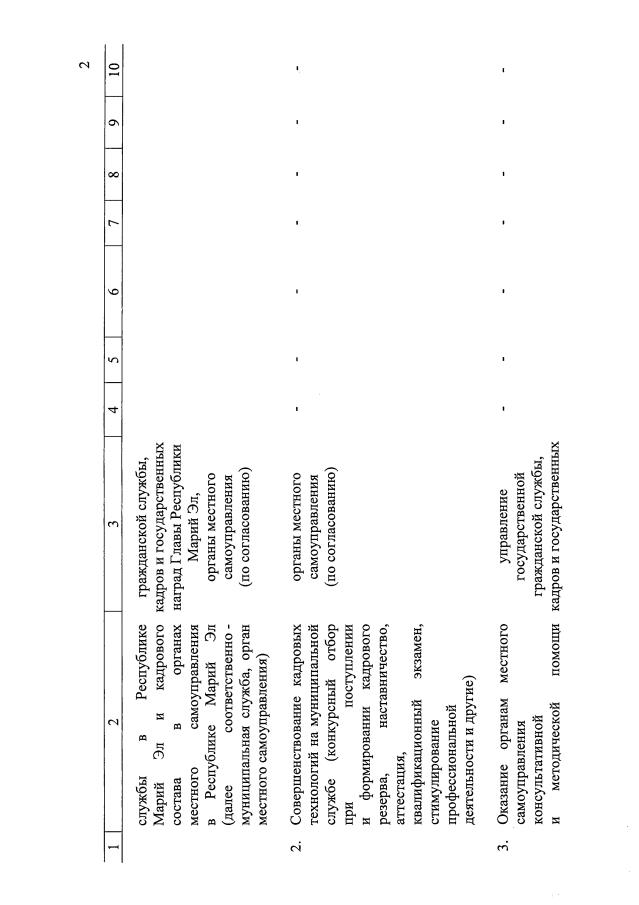 2

| 1 | 2 | 3 | 4 | 5 | 6 | 7 | 8 | 9 | 10 |
|---|---|---|---|---|---|---|---|---|---|
| | службы в Республике Марий Эл и кадрового состава в органах местного самоуправления в Республике Марий Эл (далее соответственно - муниципальная служба, орган местного самоуправления) | гражданской службы, кадров и государственных наград Главы Республики Марий Эл, органы местного самоуправления (по согласованию) | | | | | | | |
| 2. | Совершенствование кадровых технологий на муниципальной службе (конкурсный отбор при поступлении и формировании кадрового резерва, наставничество, аттестация, квалификационный экзамен, стимулирование профессиональной деятельности и другие) | органы местного самоуправления (по согласованию) | - | - | - | - | - | - | - |
| 3. | Оказание органам местного самоуправления консультативной и методической помощи | управление государственной гражданской службы, кадров и государственных | - | - | - | - | - | - | - |